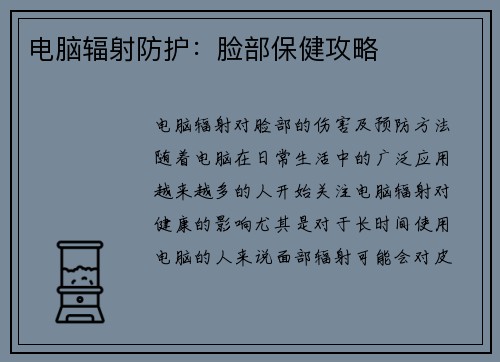 电脑辐射防护：脸部保健攻略

电脑辐射对脸部的伤害及预防方法随着电脑在日常生活中的广泛应用越来越多的人开始关注电脑辐射对健康的影响尤其是对于长时间使用电脑的人来说面部辐射可能会对皮